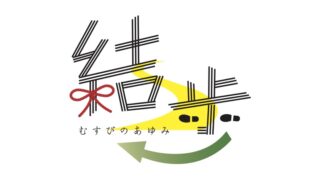 結歩
むすびのあゆみ